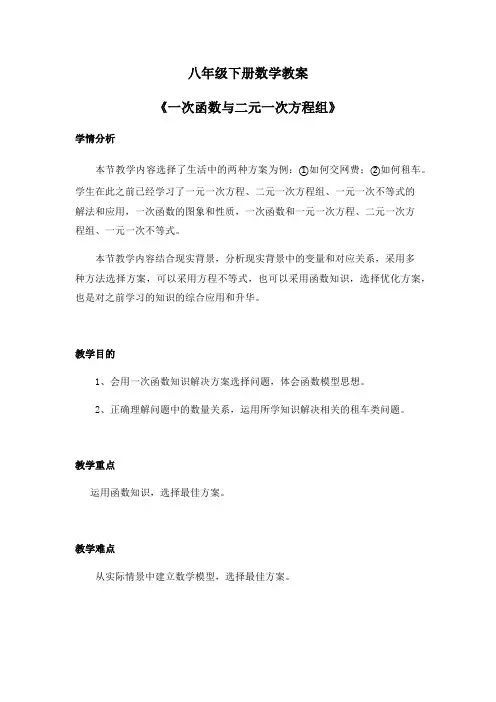 八年级下册数学教案

《一次函数与二元一次方程组》

学情分析

本节教学内容选择了生活中的两种方案为例：①如何交网费；②如何租车。学生在此之前已经学习了一元一次方程、二元一次方程组、一元一次不等式的解法和应用，一次函数的图象和性质，一次函数和一元一次方程、二元一次方程组、一元一次不等式。

本节教学内容结合现实背景，分析现实背景中的变量和对应关系，采用多种方法选择方案，可以采用方程不等式，也可以采用函数知识，选择优化方案，也是对之前学习的知识的综合应用和升华。

教学目的

1、会用一次函数知识解决方案选择问题，体会函数模型思想。

2、正确理解问题中的数量关系，运用所学知识解决相关的租车类问题。

教学重点

运用函数知识，选择最佳方案。

教学难点

从实际情景中建立数学模型，选择最佳方案。